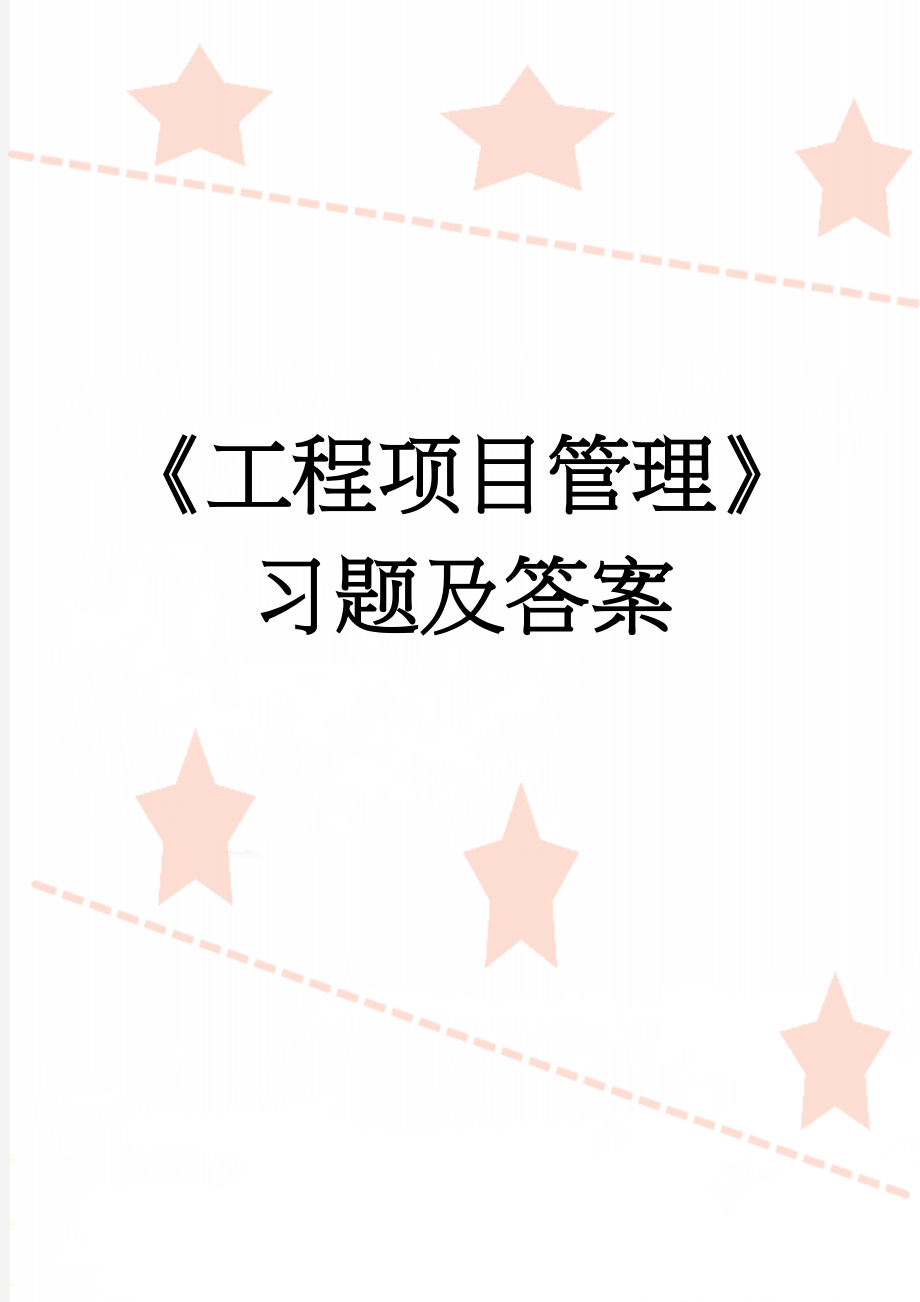 《工程项目管理》习题及答案